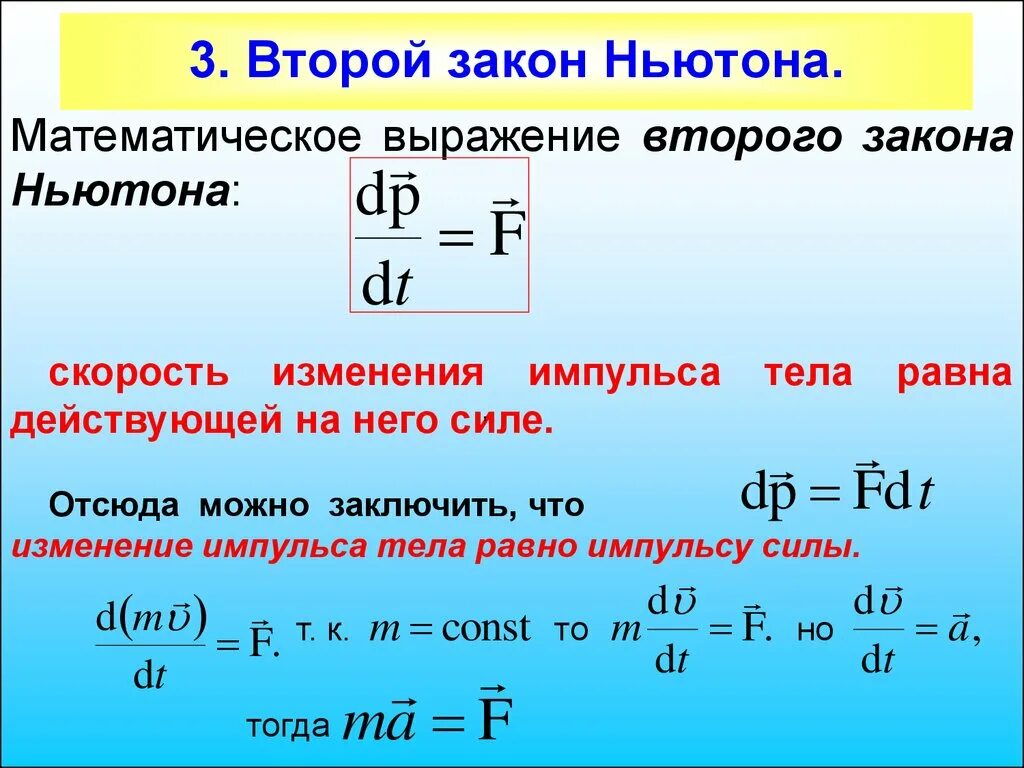 3. Второй закон Ньютона.

Математическое выражение второго закона Ньютона: $\frac{d\vec{p}}{dt} = \vec{F}$

скорость изменения импульса тела равна действующей на него силе.

Отсюда можно заключить, что $d\vec{p} = \vec{F}dt$
изменение импульса тела равно импульсу силы.

$\frac{d(m\vec{\upsilon})}{dt} = \vec{F}.$ т. к. $m = \text{const}$ то $m\frac{d\vec{\upsilon}}{dt} = \vec{F}.$ но $\frac{d\vec{\upsilon}}{dt} = \vec{a},$

тогда $m\vec{a} = \vec{F}$